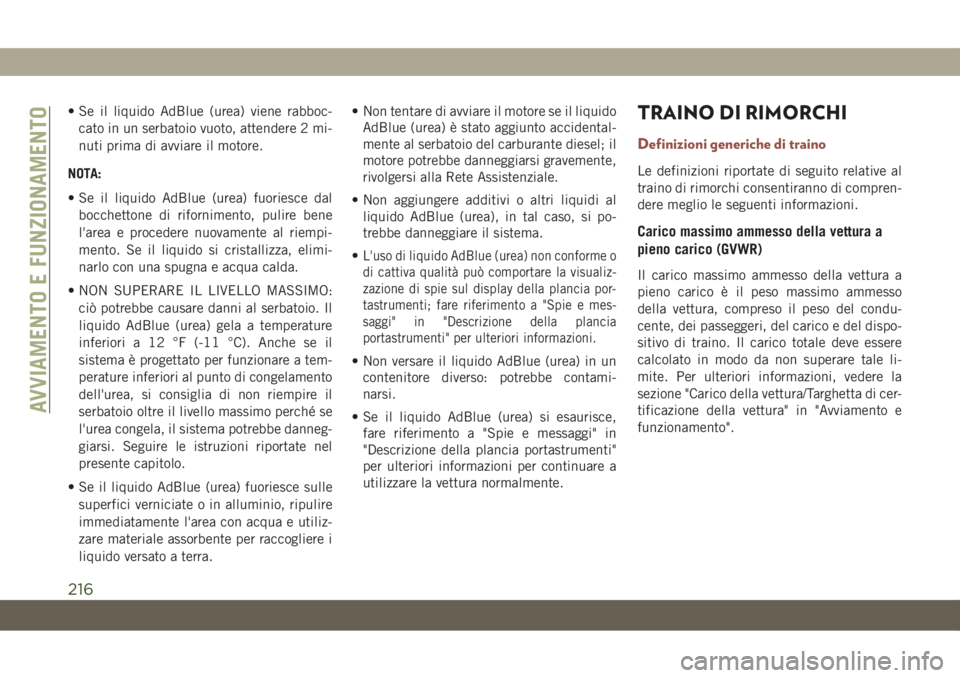 AVVIAMENTO E FUNZIONAMENTO

• Se il liquido AdBlue (urea) viene rabboccato in un serbatoio vuoto, attendere 2 minuti prima di avviare il motore.

NOTA:

• Se il liquido AdBlue (urea) fuoriesce dal bocchettone di rifornimento, pulire bene l'area e procedere nuovamente al riempimento. Se il liquido si cristallizza, eliminarlo con una spugna e acqua calda.

• NON SUPERARE IL LIVELLO MASSIMO: ciò potrebbe causare danni al serbatoio. Il liquido AdBlue (urea) gela a temperature inferiori a 12 °F (-11 °C). Anche se il sistema è progettato per funzionare a temperature inferiori al punto di congelamento dell'urea, si consiglia di non riempire il serbatoio oltre il livello massimo perché se l'urea congela, il sistema potrebbe danneggiarsi. Seguire le istruzioni riportate nel presente capitolo.

• Se il liquido AdBlue (urea) fuoriesce sulle superfici verniciate o in alluminio, ripulire immediatamente l'area con acqua e utilizzare materiale assorbente per raccogliere i liquido versato a terra.

• Non tentare di avviare il motore se il liquido AdBlue (urea) è stato aggiunto accidentalmente al serbatoio del carburante diesel; il motore potrebbe danneggiarsi gravemente, rivolgersi alla Rete Assistenziale.

• Non aggiungere additivi o altri liquidi al liquido AdBlue (urea), in tal caso, si potrebbe danneggiare il sistema.

• L'uso di liquido AdBlue (urea) non conforme o di cattiva qualità può comportare la visualizzazione di spie sul display della plancia portastrumenti; fare riferimento a "Spie e messaggi" in "Descrizione della plancia portastrumenti" per ulteriori informazioni.

• Non versare il liquido AdBlue (urea) in un contenitore diverso: potrebbe contaminarsi.

• Se il liquido AdBlue (urea) si esaurisce, fare riferimento a "Spie e messaggi" in "Descrizione della plancia portastrumenti" per ulteriori informazioni per continuare a utilizzare la vettura normalmente.

TRAINO DI RIMORCHI

Definizioni generiche di traino

Le definizioni riportate di seguito relative al traino di rimorchi consentiranno di comprendere meglio le seguenti informazioni.

Carico massimo ammesso della vettura a pieno carico (GVWR)

Il carico massimo ammesso della vettura a pieno carico è il peso massimo ammesso della vettura, compreso il peso del conducente, dei passeggeri, del carico e del dispositivo di traino. Il carico totale deve essere calcolato in modo da non superare tale limite. Per ulteriori informazioni, vedere la sezione "Carico della vettura/Targhetta di certificazione della vettura" in "Avviamento e funzionamento".

216

carmanualsonline.info